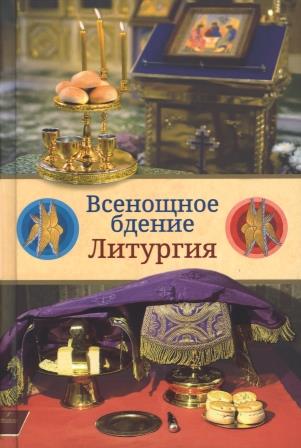 Всенощное бдение
Литургия